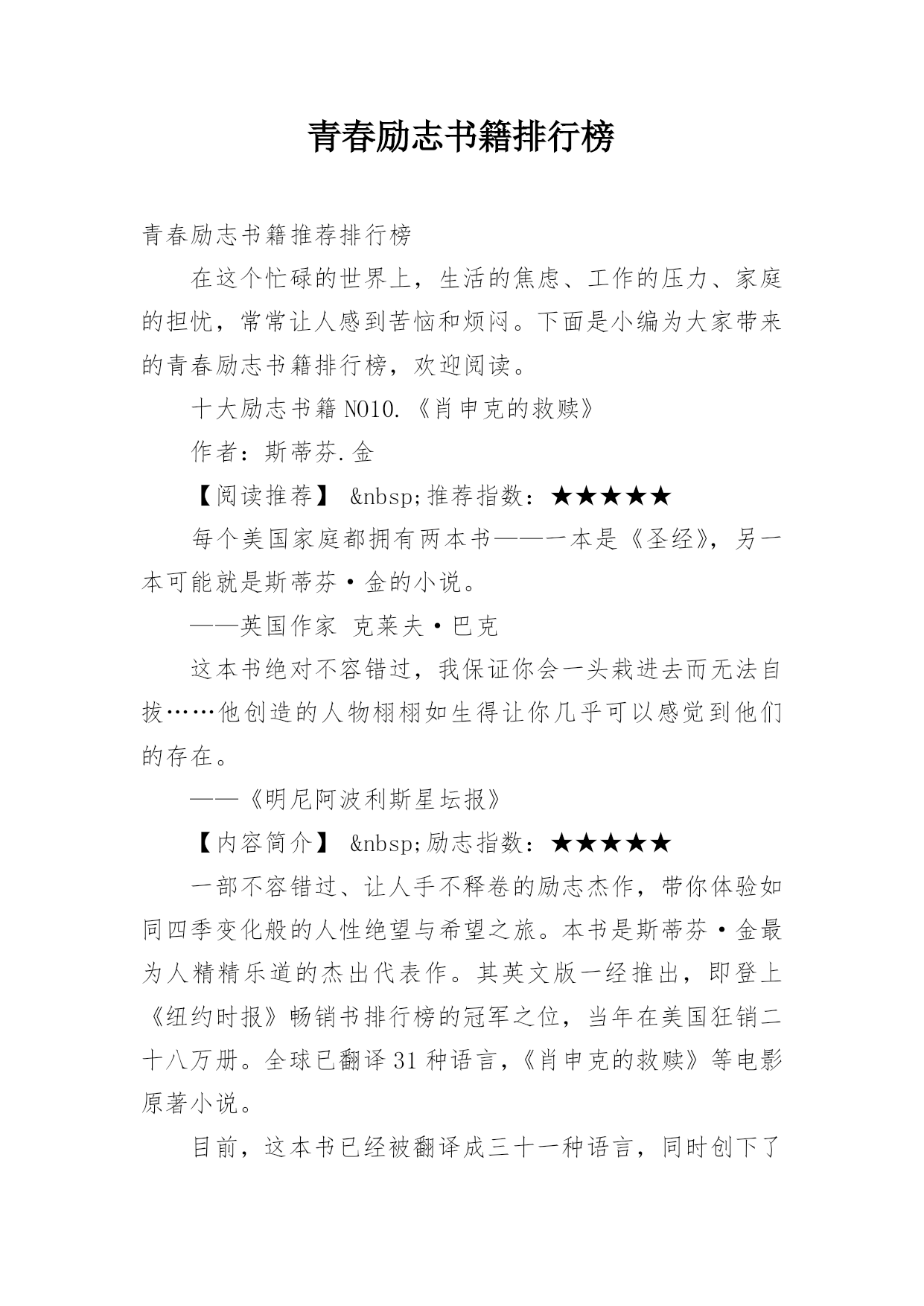 青春励志书籍排行榜

青春励志书籍推荐排行榜

在这个忙碌的世界上，生活的焦虑、工作的压力、家庭的担忧，常常让人感到苦恼和烦闷。下面是小编为大家带来的青春励志书籍排行榜，欢迎阅读。

十大励志书籍 NO10.《肖申克的救赎》

作者：斯蒂芬.金

【阅读推荐】 &nbsp;推荐指数：★★★★★

每个美国家庭都拥有两本书——一本是《圣经》，另一本可能就是斯蒂芬·金的小说。

——英国作家 克莱夫·巴克

这本书绝对不容错过，我保证你会一头栽进去而无法自拔……他创造的人物栩栩如生得让你几乎可以感觉到他们的存在。

——《明尼阿波利斯星坛报》

【内容简介】 &nbsp;励志指数：★★★★★

一部不容错过、让人手不释卷的励志杰作，带你体验如同四季变化般的人性绝望与希望之旅。本书是斯蒂芬·金最为人精精乐道的杰出代表作。其英文版一经推出，即登上《纽约时报》畅销书排行榜的冠军之位，当年在美国狂销二十八万册。全球已翻译 31 种语言，《肖申克的救赎》等电影原著小说。

目前，这本书已经被翻译成三十一种语言，同时创下了